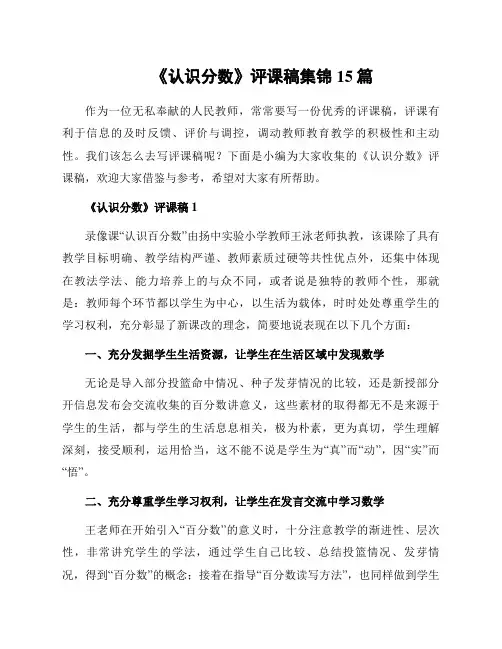 《认识分数》评课稿集锦 15 篇

作为一位无私奉献的人民教师，常常要写一份优秀的评课稿，评课有利于信息的及时反馈、评价与调控，调动教师教育教学的积极性和主动性。我们该怎么去写评课稿呢？下面是小编为大家收集的《认识分数》评课稿，欢迎大家借鉴与参考，希望对大家有所帮助。

《认识分数》评课稿 1

录像课“认识百分数”由扬中实验小学教师王泳老师执教，该课除了具有教学目标明确、教学结构严谨、教师素质过硬等共性优点外，还集中体现在教法学法、能力培养上的与众不同，或者说是独特的教师个性，那就是：教师每个环节都以学生为中心，以生活为载体，时时处处尊重学生的学习权利，充分彰显了新课改的理念，简要地说表现在以下几个方面：

一、充分发掘学生生活资源，让学生在生活区域中发现数学

无论是导入部分投篮命中情况、种子发芽情况的比较，还是新授部分开信息发布会交流收集的百分数讲意义，这些素材的取得都无不是来源于学生的生活，都与学生的生活息息相关，极为朴素，更为真切，学生理解深刻，接受顺利，运用恰当，这不能不说是学生为“真”而“动”，因“实”而“悟”。

二、充分尊重学生学习权利，让学生在发言交流中学习数学

王老师在开始引入“百分数”的意义时，十分注意教学的渐进性、层次性，非常讲究学生的学法，通过学生自己比较、总结投篮情况、发芽情况，得到“百分数”的概念；接着在指导“百分数读写方法”，也同样做到学生